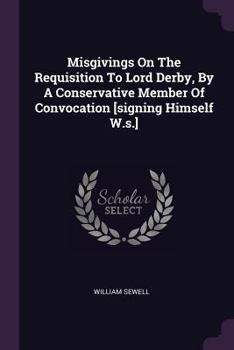 Misgivings On The Requisition To Lord Derby, By A Conservative Member Of Convocation [signing Himself W.s.]

Scholar SELECT

WILLIAM SEWELL